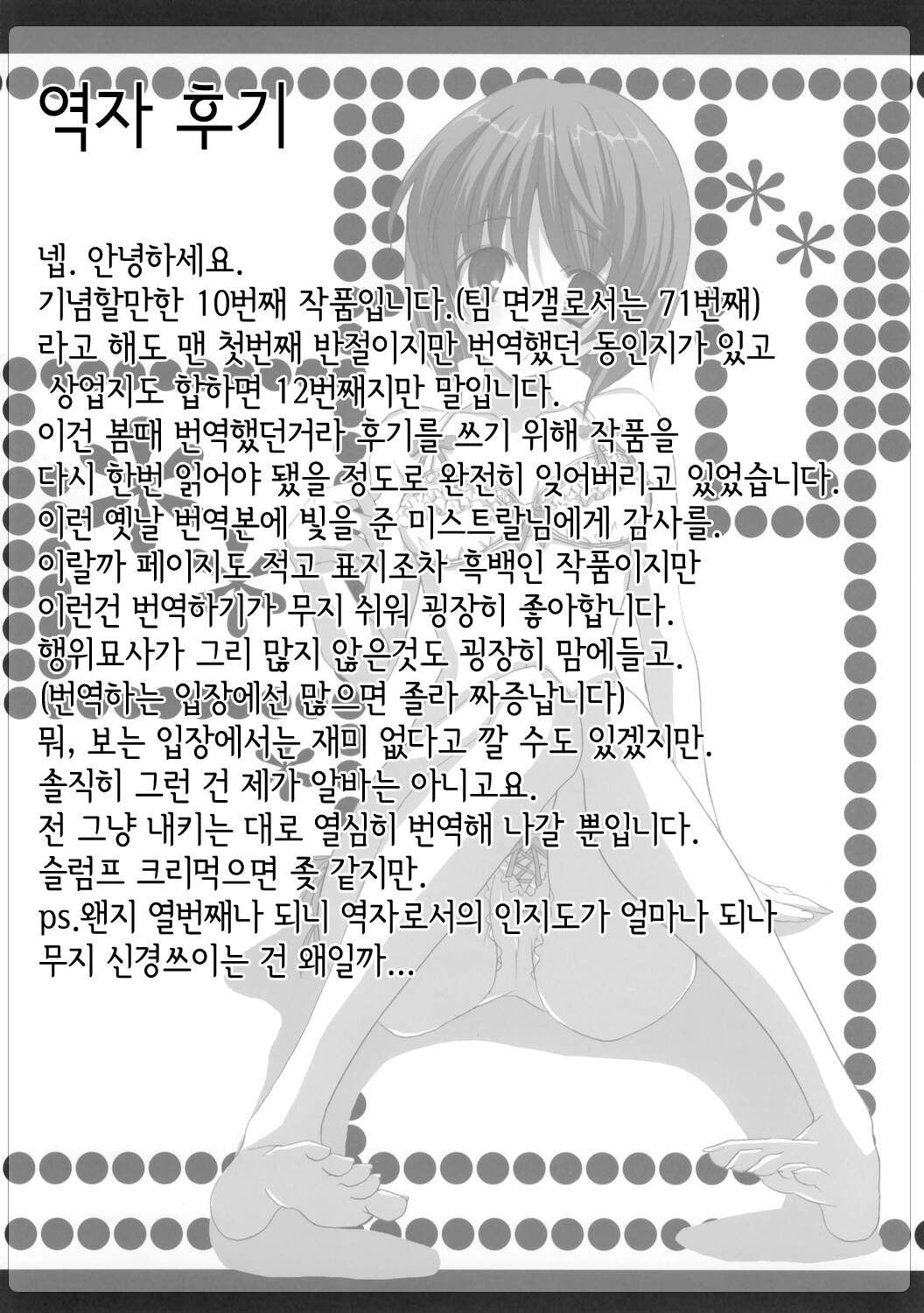 역자 후기

넵. 안녕하세요.
기념할만한 10번째 작품입니다.(팀 면갤로서는 71번째)
라고 해도 맨 첫번째 반절이지만 번역했던 동인지가 있고
상업지도 합하면 12번째지만 말입니다.
이건 봄때 번역했던거라 후기를 쓰기 위해 작품을
다시 한번 읽어야 됐을 정도로 완전히 잊어버리고 있었습니다.
이런 옛날 번역본에 빛을 준 미스트랄님에게 감사를.
이랄까 페이지도 적고 표지조차 흑백인 작품이지만
이런건 번역하기가 무지 쉬워 굉장히 좋아합니다.
행위묘사가 그리 많지 않은것도 굉장히 맘에들고.
(번역하는 입장에선 많으면 졸라 짜증납니다)
뭐, 보는 입장에서는 재미 없다고 깔 수도 있겠지만.
솔직히 그런 건 제가 알바는 아니고요.
전 그냥 내키는 대로 열심히 번역해 나갈 뿐입니다.
슬럼프 크리먹으면 좆 같지만.
ps.왠지 열번째나 되니 역자로서의 인지도가 얼마나 되나
무지 신경쓰이는 건 왜일까...